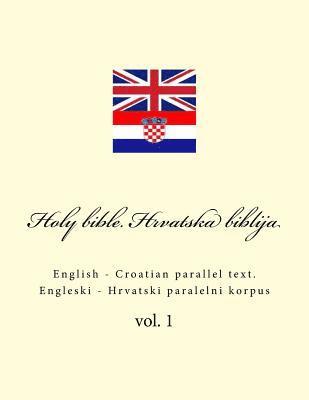 Holy bible. Hrvatska biblija

English - Croatian parallel text.
Engleski - Hrvatski paralelni korpus

vol. 1